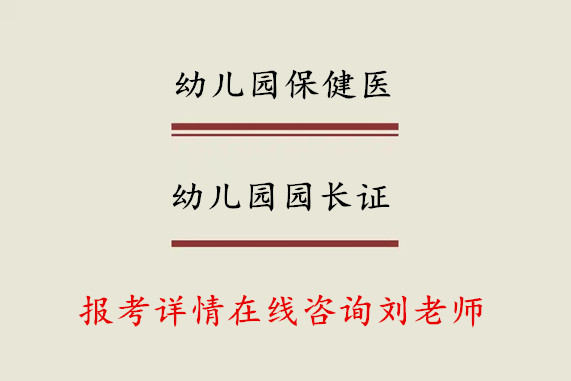 幼儿园保健医

幼儿园园长证

报考详情在线咨询刘老师